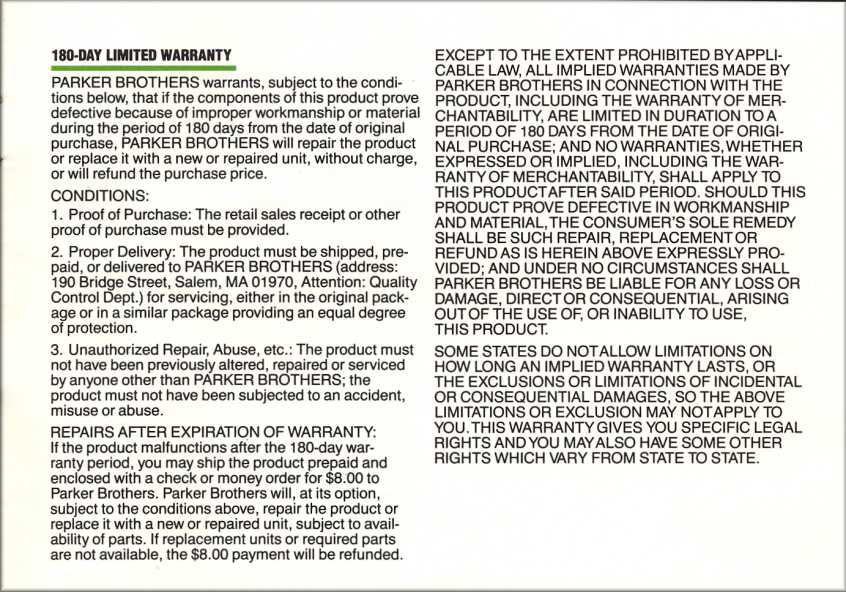 180-DAY LIMITED WARRANTY

PARKER BROTHERS warrants, subject to the conditions below, that if the components of this product prove defective because of improper workmanship or material during the period of 180 days from the date of original purchase, PARKER BROTHERS will repair the product or replace it with a new or repaired unit, without charge, or will refund the purchase price.

CONDITIONS:

1. Proof of Purchase: The retail sales receipt or other proof of purchase must be provided.

2. Proper Delivery: The product must be shipped, prepaid, or delivered to PARKER BROTHERS (address: 190 Bridge Street, Salem, MA 01970, Attention: Quality Control Dept.) for servicing, either in the original package or in a similar package providing an equal degree of protection.

3. Unauthorized Repair, Abuse, etc.: The product must not have been previously altered, repaired or serviced by anyone other than PARKER BROTHERS; the product must not have been subjected to an accident, misuse or abuse.

REPAIRS AFTER EXPIRATION OF WARRANTY:
If the product malfunctions after the 180-day warranty period, you may ship the product prepaid and enclosed with a check or money order for $8.00 to Parker Brothers. Parker Brothers will, at its option, subject to the conditions above, repair the product or replace it with a new or repaired unit, subject to availability of parts. If replacement units or required parts are not available, the $8.00 payment will be refunded.

EXCEPT TO THE EXTENT PROHIBITED BY APPLICABLE LAW, ALL IMPLIED WARRANTIES MADE BY PARKER BROTHERS IN CONNECTION WITH THE PRODUCT, INCLUDING THE WARRANTY OF MERCHANTABILITY, ARE LIMITED IN DURATION TO A PERIOD OF 180 DAYS FROM THE DATE OF ORIGINAL PURCHASE; AND NO WARRANTIES, WHETHER EXPRESSED OR IMPLIED, INCLUDING THE WARRANTY OF MERCHANTABILITY, SHALL APPLY TO THIS PRODUCT AFTER SAID PERIOD. SHOULD THIS PRODUCT PROVE DEFECTIVE IN WORKMANSHIP AND MATERIAL, THE CONSUMER'S SOLE REMEDY SHALL BE SUCH REPAIR, REPLACEMENT OR REFUND AS IS HEREIN ABOVE EXPRESSLY PROVIDED; AND UNDER NO CIRCUMSTANCES SHALL PARKER BROTHERS BE LIABLE FOR ANY LOSS OR DAMAGE, DIRECT OR CONSEQUENTIAL, ARISING OUT OF THE USE OF, OR INABILITY TO USE, THIS PRODUCT.

SOME STATES DO NOT ALLOW LIMITATIONS ON HOW LONG AN IMPLIED WARRANTY LASTS, OR THE EXCLUSIONS OR LIMITATIONS OF INCIDENTAL OR CONSEQUENTIAL DAMAGES, SO THE ABOVE LIMITATIONS OR EXCLUSION MAY NOT APPLY TO YOU. THIS WARRANTY GIVES YOU SPECIFIC LEGAL RIGHTS AND YOU MAY ALSO HAVE SOME OTHER RIGHTS WHICH VARY FROM STATE TO STATE.